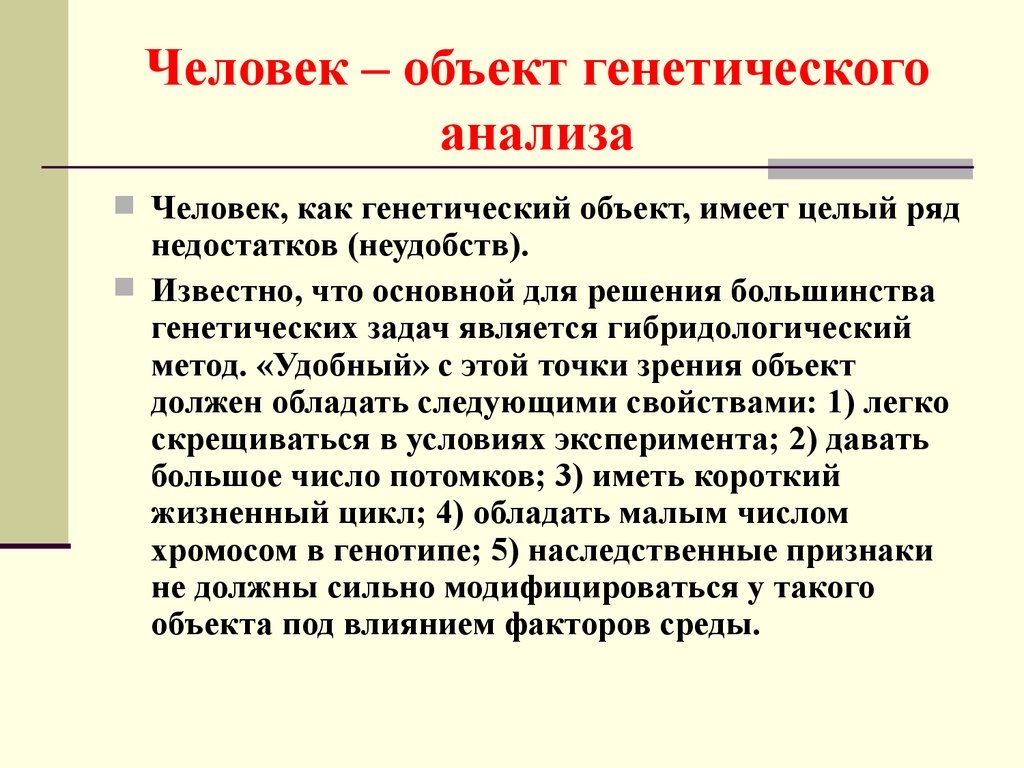 Человек – объект генетического анализа

Человек, как генетический объект, имеет целый ряд недостатков (неудобств).

Известно, что основной для решения большинства генетических задач является гибридологический метод. «Удобный» с этой точки зрения объект должен обладать следующими свойствами: 1) легко скрещиваться в условиях эксперимента; 2) давать большое число потомков; 3) иметь короткий жизненный цикл; 4) обладать малым числом хромосом в генотипе; 5) наследственные признаки не должны сильно модифицироваться у такого объекта под влиянием факторов среды.